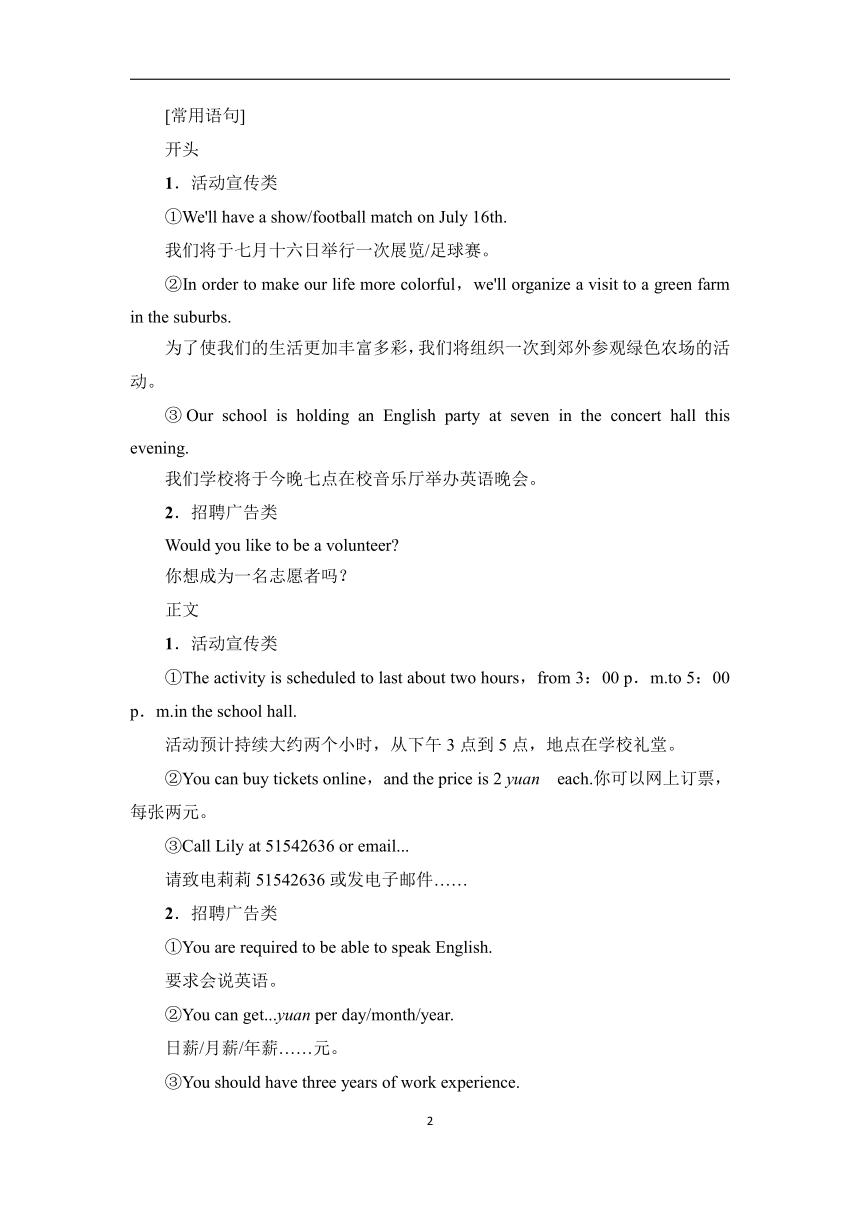 [常用语句]

开头

1．活动宣传类

①We'll have a show/football match on July 16th.

我们将于七月十六日举行一次展览/足球赛。

②In order to make our life more colorful，we'll organize a visit to a green farm in the suburbs.

为了使我们的生活更加丰富多彩，我们将组织一次到郊外参观绿色农场的活动。

③Our school is holding an English party at seven in the concert hall this evening.

我们学校将于今晚七点在校音乐厅举办英语晚会。

2．招聘广告类

Would you like to be a volunteer?

你想成为一名志愿者吗？

正文

1．活动宣传类

①The activity is scheduled to last about two hours，from 3：00 p．m.to 5：00 p．m.in the school hall.

活动预计持续大约两个小时，从下午 3 点到 5 点，地点在学校礼堂。

②You can buy tickets online，and the price is 2 yuan each.你可以网上订票，每张两元。

③Call Lily at 51542636 or email...

请致电莉莉 51542636 或发电子邮件……

2．招聘广告类

①You are required to be able to speak English.

要求会说英语。

②You can get...yuan per day/month/year.

日薪/月薪/年薪……元。

③You should have three years of work experience.

2